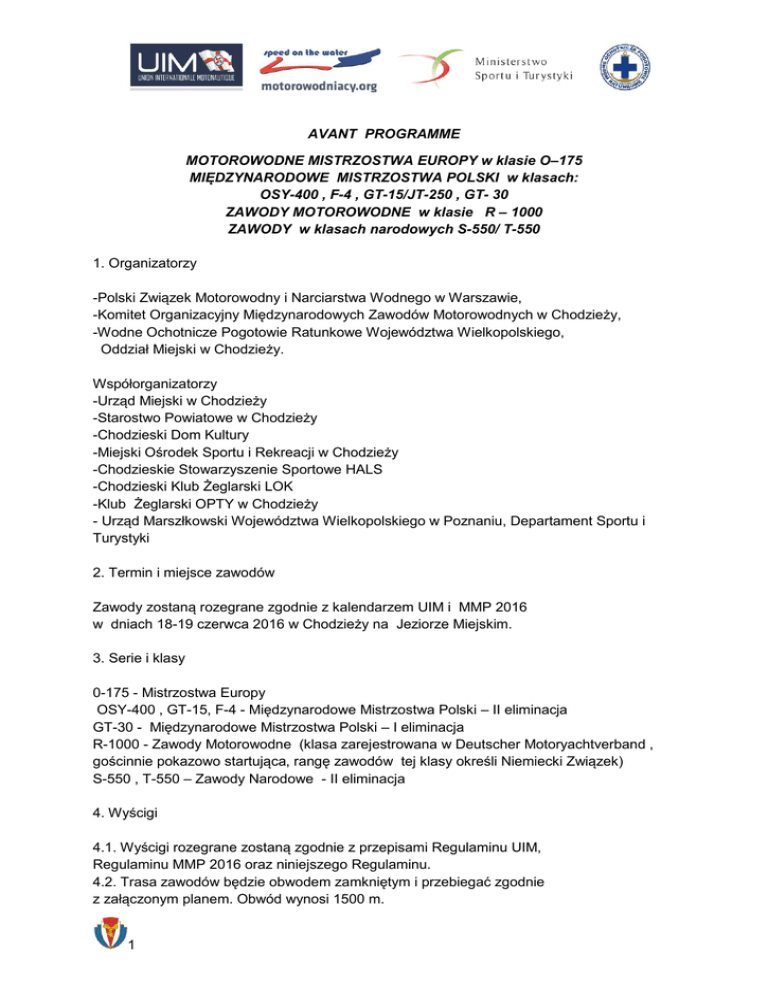 UIM UNION INTERNATIONALE MOTONAUTIQUE

speed on the water
motorowodniacy.org

Ministerstwo Sportu i Turystyki

AVANT PROGRAMME

MOTOROWODNE MISTRZOSTWA EUROPY w klasie O–175
MIĘDZYNARODOWE MISTRZOSTWA POLSKI w klasach:
OSY-400 , F-4 , GT-15/JT-250 , GT- 30
ZAWODY MOTOROWODNE w klasie R – 1000
ZAWODY w klasach narodowych S-550/ T-550

1. Organizatorzy

-Polski Związek Motorowodny i Narciarstwa Wodnego w Warszawie,
-Komitet Organizacyjny Międzynarodowych Zawodów Motorowodnych w Chodzieży,
-Wodne Ochotnicze Pogotowie Ratunkowe Województwa Wielkopolskiego, Oddział Miejski w Chodzieży.

Współorganizatorzy
-Urząd Miejski w Chodzieży
-Starostwo Powiatowe w Chodzieży
-Chodzieski Dom Kultury
-Miejski Ośrodek Sportu i Rekreacji w Chodzieży
-Chodzieskie Stowarzyszenie Sportowe HALS
-Chodzieski Klub Żeglarski LOK
-Klub Żeglarski OPTY w Chodzieży
- Urząd Marszłkowski Województwa Wielkopolskiego w Poznaniu, Departament Sportu i Turystyki

2. Termin i miejsce zawodów

Zawody zostaną rozegrane zgodnie z kalendarzem UIM i MMP 2016
w dniach 18-19 czerwca 2016 w Chodzieży na Jeziorze Miejskim.

3. Serie i klasy

0-175 - Mistrzostwa Europy
OSY-400 , GT-15, F-4 - Międzynarodowe Mistrzostwa Polski – II eliminacja
GT-30 - Międzynarodowe Mistrzostwa Polski – I eliminacja
R-1000 - Zawody Motorowodne (klasa zarejestrowana w Deutscher Motoryachtverband , gościnnie pokazowo startująca, rangę zawodów tej klasy określi Niemiecki Związek)
S-550 , T-550 – Zawody Narodowe - II eliminacja

4. Wyścigi

4.1. Wyścigi rozegrane zostaną zgodnie z przepisami Regulaminu UIM, Regulaminu MMP 2016 oraz niniejszego Regulaminu.
4.2. Trasa zawodów będzie obwodem zamkniętym i przebiegać zgodnie z załączonym planem. Obwód wynosi 1500 m.

1